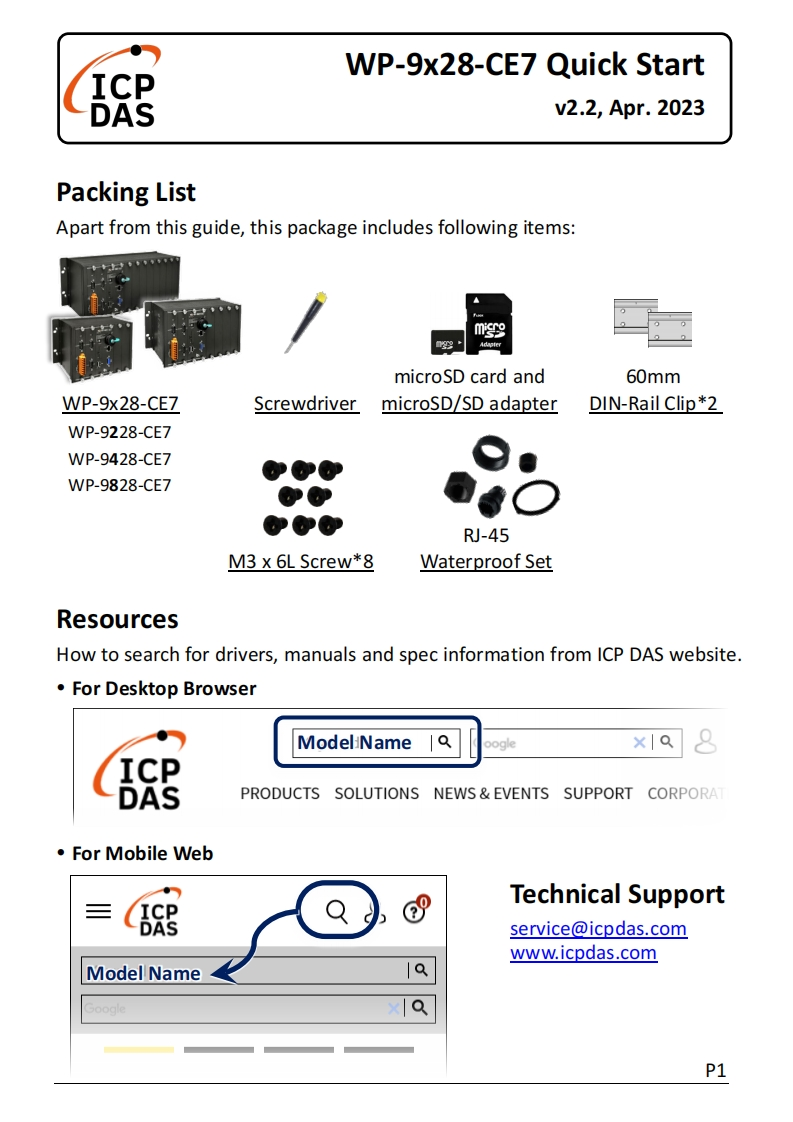 ICP DAS

WP-9x28-CE7 Quick Start

v2.2, Apr. 2023

Packing List

Apart from this guide, this package includes following items:

WP-9x28-CE7
WP-9228-CE7
WP-9428-CE7
WP-9828-CE7

Screwdriver

micro SD Adapter

microSD card and microSD/SD adapter

60mm DIN-Rail Clip*2

M3 x 6L Screw*8

RJ-45 Waterproof Set

Resources

How to search for drivers, manuals and spec information from ICP DAS website.

• For Desktop Browser

ICP DAS

Model Name

Google

PRODUCTS SOLUTIONS NEWS & EVENTS SUPPORT CORPORAT

• For Mobile Web

ICP DAS

0

Model Name

Google

Technical Support

service@icpdas.com
www.icpdas.com

P1